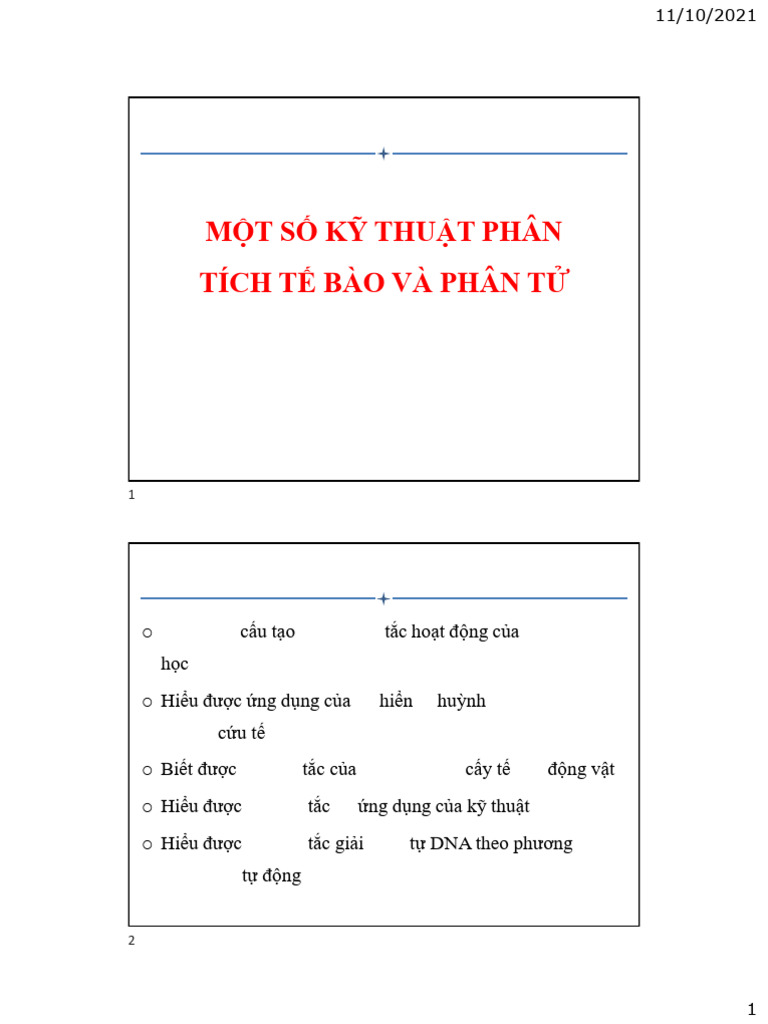 11/10/2021

MỘT SỐ KỸ THUẬT PHÂN TÍCH TẾ BÀO VÀ PHÂN TỬ

1

○ cấu tạo tắc hoạt động của học

○ Hiểu được ứng dụng của hiển huỳnh cứu tế

○ Biết được tắc của cấy tế động vật

○ Hiểu được tắc ứng dụng của kỹ thuật

○ Hiểu được tắc giải tự DNA theo phương tự động

2

1